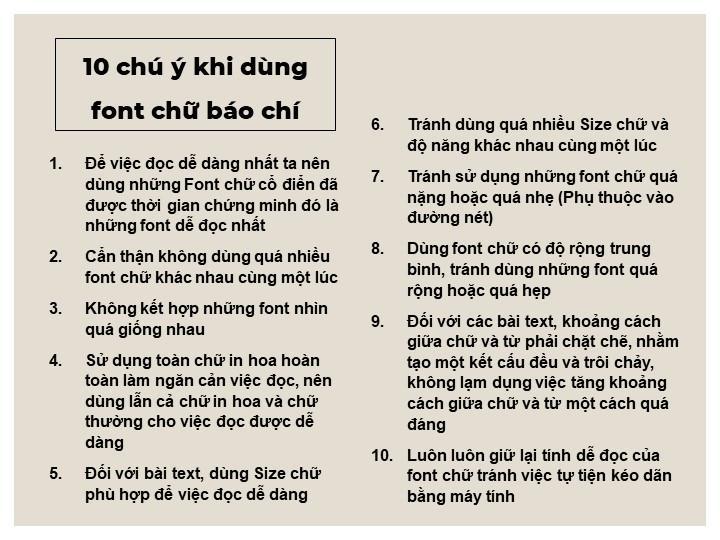 10 chú ý khi dùng font chữ báo chí

1. Để việc đọc dễ dàng nhất ta nên dùng những Font chữ cổ điển đã được thời gian chứng minh đó là những font dễ đọc nhất

2. Cẩn thận không dùng quá nhiều font chữ khác nhau cùng một lúc

3. Không kết hợp những font nhìn quá giống nhau

4. Sử dụng toàn chữ in hoa hoàn toàn làm ngăn cản việc đọc, nên dùng lẫn cả chữ in hoa và chữ thường cho việc đọc được dễ dàng

5. Đối với bài text, dùng Size chữ phù hợp để việc đọc dễ dàng

6. Tránh dùng quá nhiều Size chữ và độ năng khác nhau cùng một lúc

7. Tránh sử dụng những font chữ quá nặng hoặc quá nhẹ (Phụ thuộc vào đường nét)

8. Dùng font chữ có độ rộng trung bình, tránh dùng những font quá rộng hoặc quá hẹp

9. Đối với các bài text, khoảng cách giữa chữ và từ phải chặt chẽ, nhằm tạo một kết cấu đều và trôi chảy, không lạm dụng việc tăng khoảng cách giữa chữ và từ một cách quá đáng

10. Luôn luôn giữ lại tính dễ đọc của font chữ tránh việc tự tiện kéo dãn bằng máy tính